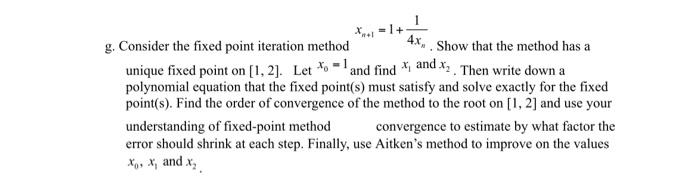 g. Consider the fixed point iteration method $x_{n+1} = 1 + \frac{1}{4x_n}$. Show that the method has a unique fixed point on [1, 2]. Let $x_0 = 1$ and find $x_1$ and $x_2$. Then write down a polynomial equation that the fixed point(s) must satisfy and solve exactly for the fixed point(s). Find the order of convergence of the method to the root on [1, 2] and use your understanding of fixed-point method convergence to estimate by what factor the error should shrink at each step. Finally, use Aitken's method to improve on the values $x_0$, $x_1$ and $x_2$.